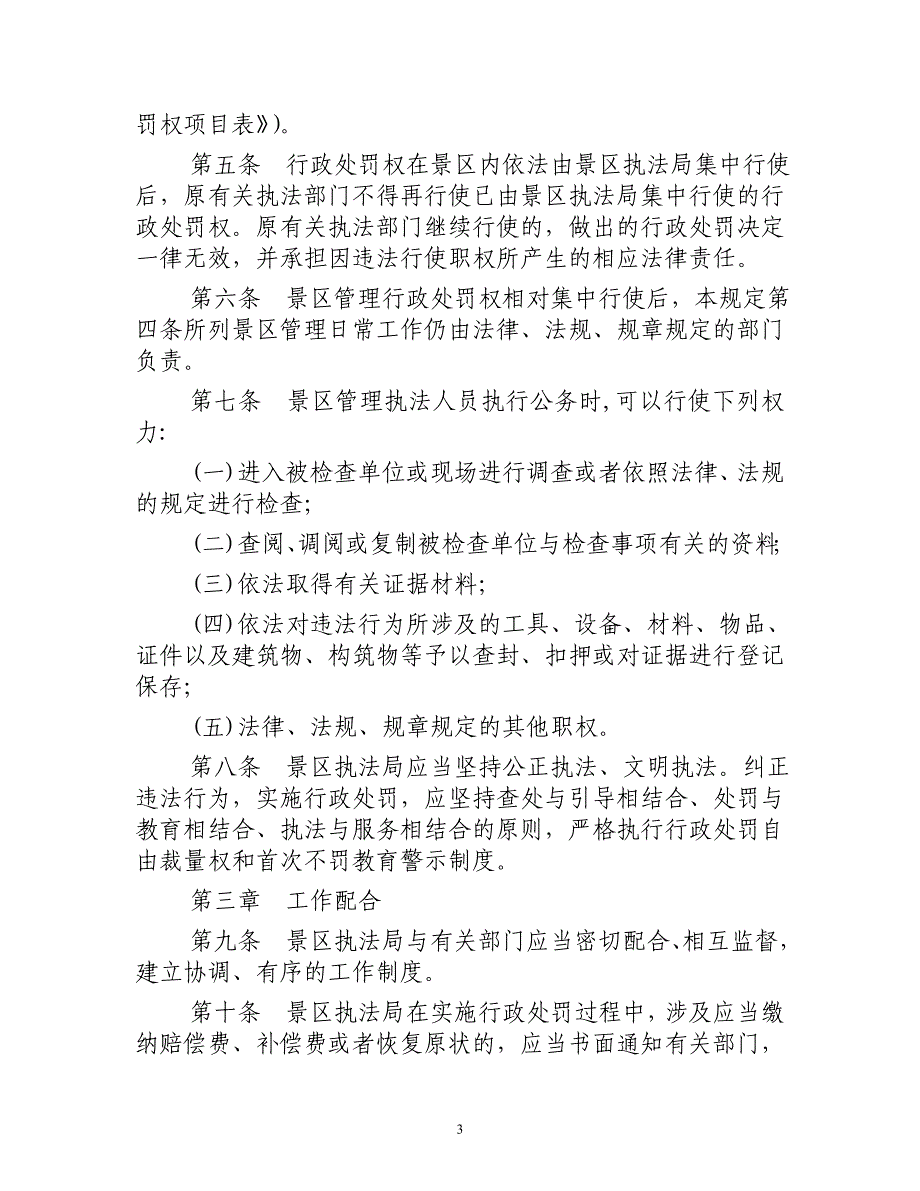 罚权项目表》)。

第五条　行政处罚权在景区内依法由景区执法局集中行使后，原有关执法部门不得再行使已由景区执法局集中行使的行政处罚权。原有关执法部门继续行使的，做出的行政处罚决定一律无效，并承担因违法行使职权所产生的相应法律责任。

第六条　景区管理行政处罚权相对集中行使后，本规定第四条所列景区管理日常工作仍由法律、法规、规章规定的部门负责。

第七条　景区管理执法人员执行公务时,可以行使下列权力:

(一)进入被检查单位或现场进行调查或者依照法律、法规的规定进行检查;

(二)查阅、调阅或复制被检查单位与检查事项有关的资料;

(三)依法取得有关证据材料;

(四)依法对违法行为所涉及的工具、设备、材料、物品、证件以及建筑物、构筑物等予以查封、扣押或对证据进行登记保存;

(五)法律、法规、规章规定的其他职权。

第八条　景区执法局应当坚持公正执法、文明执法。纠正违法行为，实施行政处罚，应坚持查处与引导相结合、处罚与教育相结合、执法与服务相结合的原则，严格执行行政处罚自由裁量权和首次不罚教育警示制度。

第三章　工作配合

第九条　景区执法局与有关部门应当密切配合、相互监督，建立协调、有序的工作制度。

第十条　景区执法局在实施行政处罚过程中，涉及应当缴纳赔偿费、补偿费或者恢复原状的，应当书面通知有关部门，

3